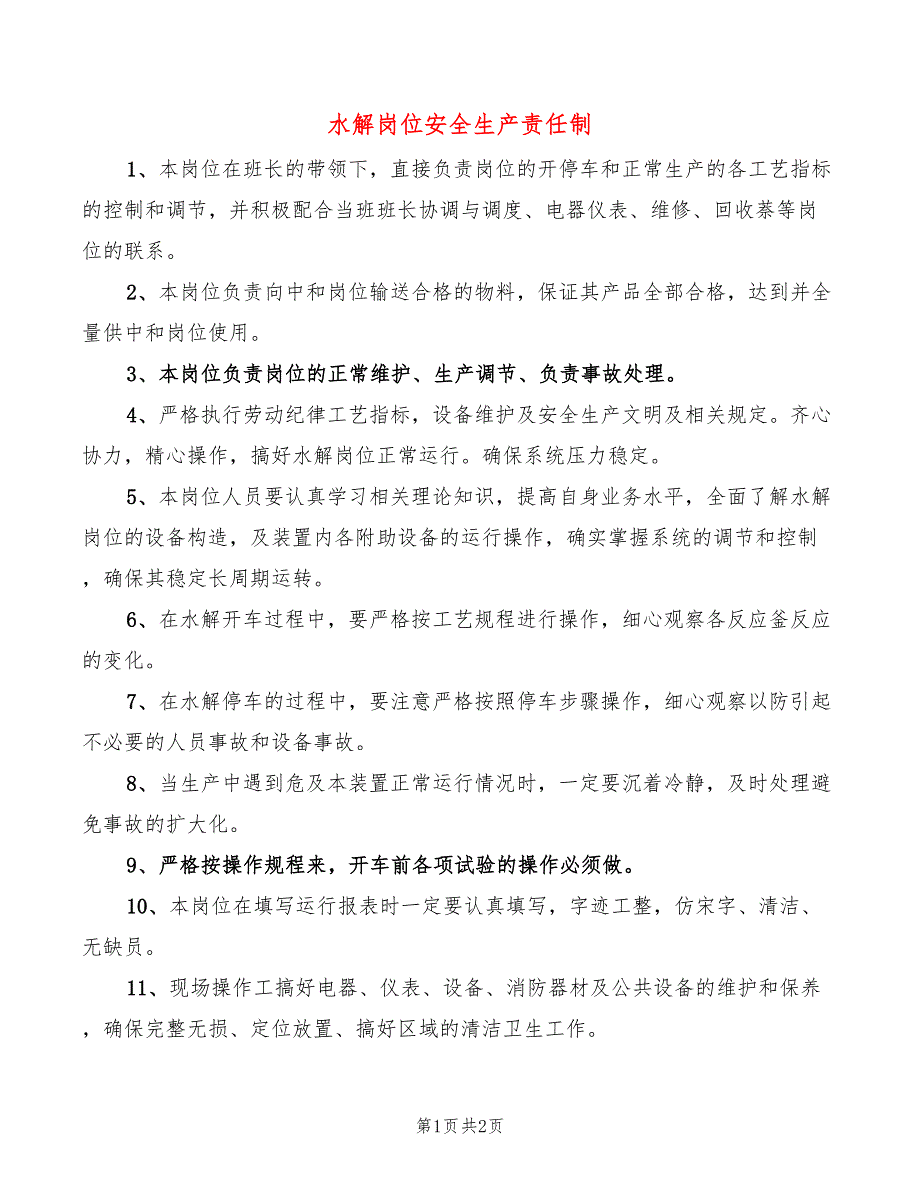 水解岗位安全生产责任制

1、本岗位在班长的带领下，直接负责岗位的开停车和正常生产的各工艺指标的控制和调节，并积极配合当班班长协调与调度、电器仪表、维修、回收萘等岗位的联系。

2、本岗位负责向中和岗位输送合格的物料，保证其产品全部合格，达到并全量供中和岗位使用。

3、本岗位负责岗位的正常维护、生产调节、负责事故处理。

4、严格执行劳动纪律工艺指标，设备维护及安全生产文明及相关规定。齐心协力，精心操作，搞好水解岗位正常运行。确保系统压力稳定。

5、本岗位人员要认真学习相关理论知识，提高自身业务水平，全面了解水解岗位的设备构造，及装置内各附助设备的运行操作，确实掌握系统的调节和控制，确保其稳定长周期运转。

6、在水解开车过程中，要严格按工艺规程进行操作，细心观察各反应釜反应的变化。

7、在水解停车的过程中，要注意严格按照停车步骤操作，细心观察以防引起不必要的人员事故和设备事故。

8、当生产中遇到危及本装置正常运行情况时，一定要沉着冷静，及时处理避免事故的扩大化。

9、严格按操作规程来，开车前各项试验的操作必须做。

10、本岗位在填写运行报表时一定要认真填写，字迹工整，仿宋字、清洁、无缺员。

11、现场操作工搞好电器、仪表、设备、消防器材及公共设备的维护和保养，确保完整无损、定位放置、搞好区域的清洁卫生工作。

第1页 共2页